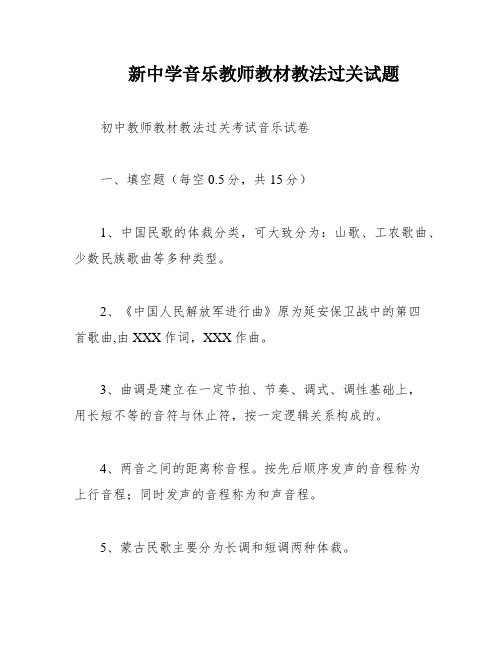 新中学音乐教师教材教法过关试题

初中教师教材教法过关考试音乐试卷

一、填空题（每空 0.5 分，共 15 分）

1、中国民歌的体裁分类，可大致分为：山歌、工农歌曲、少数民族歌曲等多种类型。

2、《中国人民解放军进行曲》原为延安保卫战中的第四首歌曲,由 XXX 作词，XXX 作曲。

3、曲调是建立在一定节拍、节奏、调式、调性基础上，用长短不等的音符与休止符，按一定逻辑关系构成的。

4、两音之间的距离称音程。按先后顺序发声的音程称为上行音程；同时发声的音程称为和声音程。

5、蒙古民歌主要分为长调和短调两种体裁。